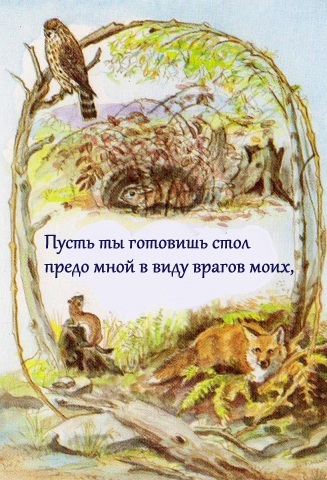 Пусть ты готовишь стол предо мной в виду врагов моих,